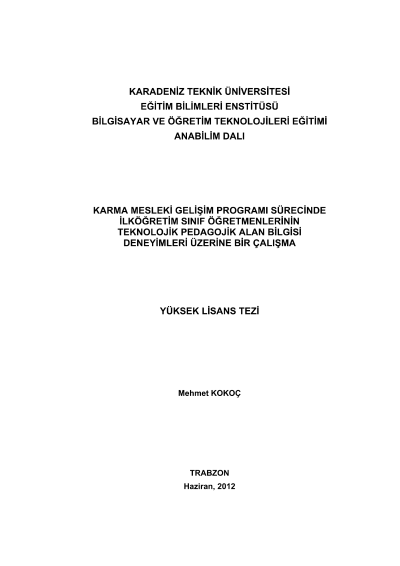 KARADENİZ TEKNİK ÜNİVERSİTESİ
EĞİTİM BİLİMLERİ ENSTİTÜSÜ
BİLGİSAYAR VE ÖĞRETİM TEKNOLOJİLERİ EĞİTİMİ
ANABİLİM DALI

KARMA MESLEKİ GELİŞİM PROGRAMI SÜRECİNDE İLKÖĞRETİM SINIF ÖĞRETMENLERİNİN TEKNOLOJİK PEDAGOJİK ALAN BİLGİSİ DENEYİMLERİ ÜZERİNE BİR ÇALIŞMA

YÜKSEK LİSANS TEZİ

Mehmet KOKOÇ

TRABZON
Haziran, 2012